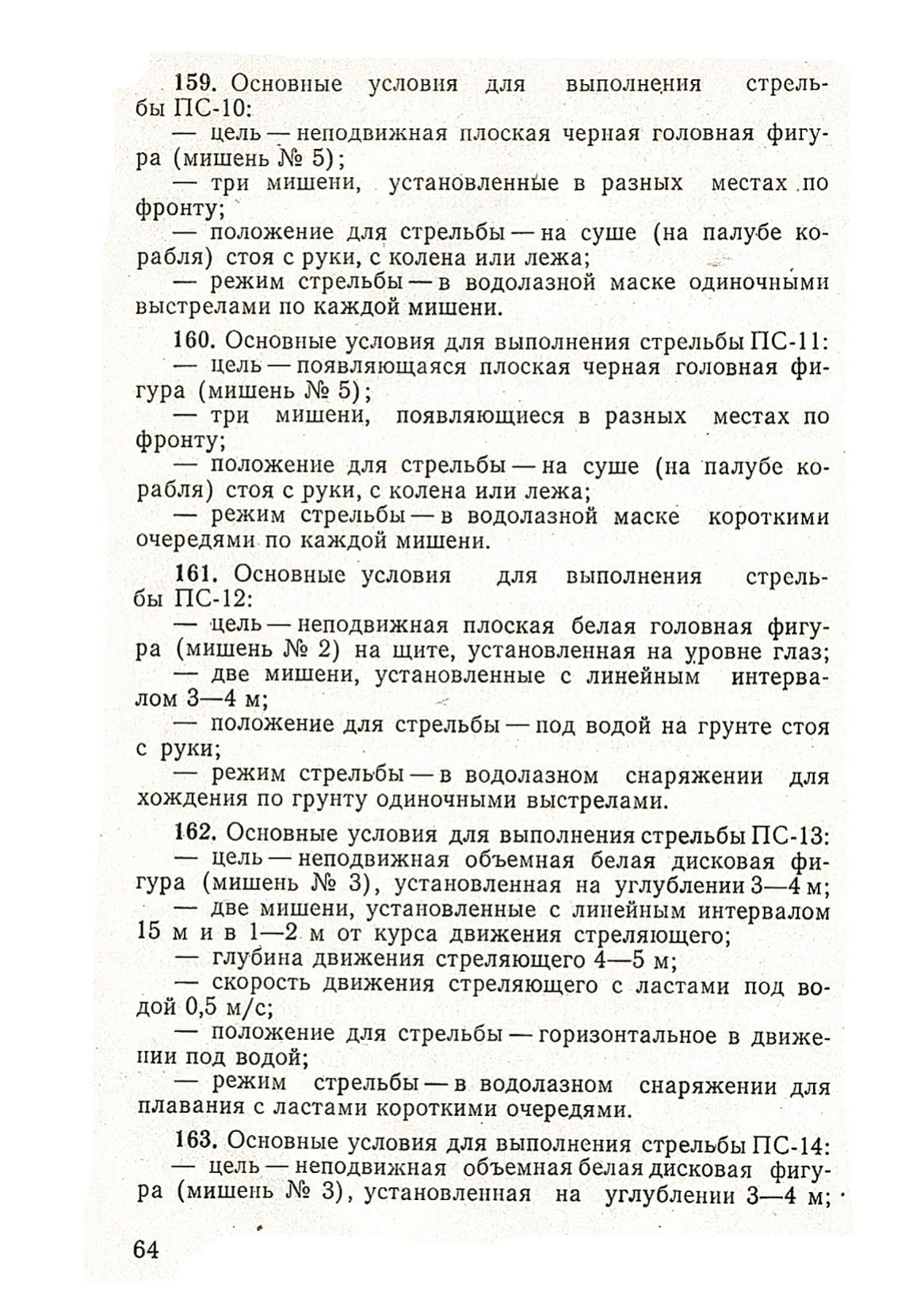 159. Основные условия для выполнения стрельбы ПС-10:
— цель — неподвижная плоская черная головная фигура (мишень № 5);
— три мишени, установленные в разных местах по фронту;
— положение для стрельбы — на суше (на палубе корабля) стоя с руки, с колена или лежа;
— режим стрельбы — в водолазной маске одиночными выстрелами по каждой мишени.

160. Основные условия для выполнения стрельбы ПС-11:
— цель — появляющаяся плоская черная головная фигура (мишень № 5);
— три мишени, появляющиеся в разных местах по фронту;
— положение для стрельбы — на суше (на палубе корабля) стоя с руки, с колена или лежа;
— режим стрельбы — в водолазной маске короткими очередями по каждой мишени.

161. Основные условия для выполнения стрельбы ПС-12:
— цель — неподвижная плоская белая головная фигура (мишень № 2) на щите, установленная на уровне глаз;
— две мишени, установленные с линейным интервалом 3—4 м;
— положение для стрельбы — под водой на грунте стоя с руки;
— режим стрельбы — в водолазном снаряжении для хождения по грунту одиночными выстрелами.

162. Основные условия для выполнения стрельбы ПС-13:
— цель — неподвижная объемная белая дисковая фигура (мишень № 3), установленная на углублении 3—4 м;
— две мишени, установленные с линейным интервалом 15 м и в 1—2 м от курса движения стреляющего;
— глубина движения стреляющего 4—5 м;
— скорость движения стреляющего с ластами под водой 0,5 м/с;
— положение для стрельбы — горизонтальное в движении под водой;
— режим стрельбы — в водолазном снаряжении для плавания с ластами короткими очередями.

163. Основные условия для выполнения стрельбы ПС-14:
— цель — неподвижная объемная белая дисковая фигура (мишень № 3), установленная на углублении 3—4 м;

64